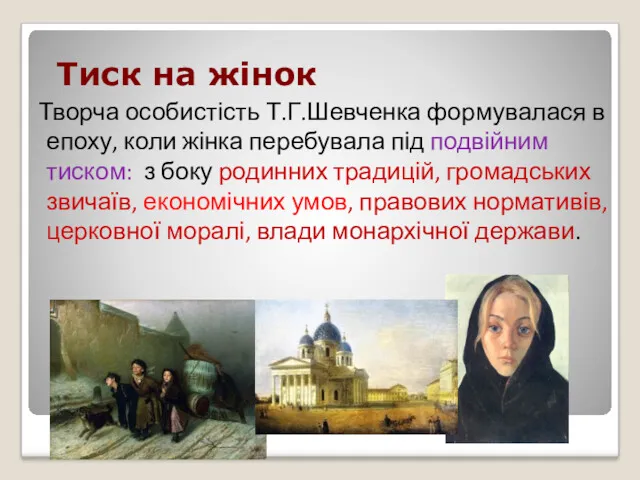 Тиск на жінок

Творча особистість Т.Г.Шевченка формувалася в епоху, коли жінка перебувала під подвійним тиском: з боку родинних традицій, громадських звичаїв, економічних умов, правових нормативів, церковної моралі, влади монархічної держави.